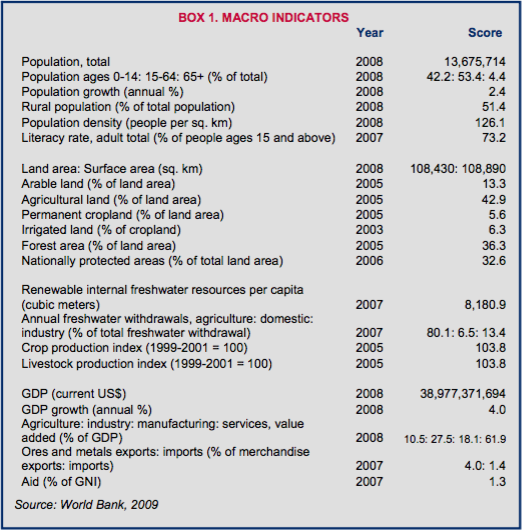 BOX 1. MACRO INDICATORS

| | Year | Score |
|---|---|---|
| Population, total | 2008 | 13,675,714 |
| Population ages 0-14: 15-64: 65+ (% of total) | 2008 | 42.2: 53.4: 4.4 |
| Population growth (annual %) | 2008 | 2.4 |
| Rural population (% of total population) | 2008 | 51.4 |
| Population density (people per sq. km) | 2008 | 126.1 |
| Literacy rate, adult total (% of people ages 15 and above) | 2007 | 73.2 |
| Land area: Surface area (sq. km) | 2008 | 108,430: 108,890 |
| Arable land (% of land area) | 2005 | 13.3 |
| Agricultural land (% of land area) | 2005 | 42.9 |
| Permanent cropland (% of land area) | 2005 | 5.6 |
| Irrigated land (% of cropland) | 2003 | 6.3 |
| Forest area (% of land area) | 2005 | 36.3 |
| Nationally protected areas (% of total land area) | 2006 | 32.6 |
| Renewable internal freshwater resources per capita (cubic meters) | 2007 | 8,180.9 |
| Annual freshwater withdrawals, agriculture: domestic: industry (% of total freshwater withdrawal) | 2007 | 80.1: 6.5: 13.4 |
| Crop production index (1999-2001 = 100) | 2005 | 103.8 |
| Livestock production index (1999-2001 = 100) | 2005 | 103.8 |
| GDP (current US$) | 2008 | 38,977,371,694 |
| GDP growth (annual %) | 2008 | 4.0 |
| Agriculture: industry: manufacturing: services, value added (% of GDP) | 2008 | 10.5: 27.5: 18.1: 61.9 |
| Ores and metals exports: imports (% of merchandise exports: imports) | 2007 | 4.0: 1.4 |
| Aid (% of GNI) | 2007 | 1.3 |

Source: World Bank, 2009